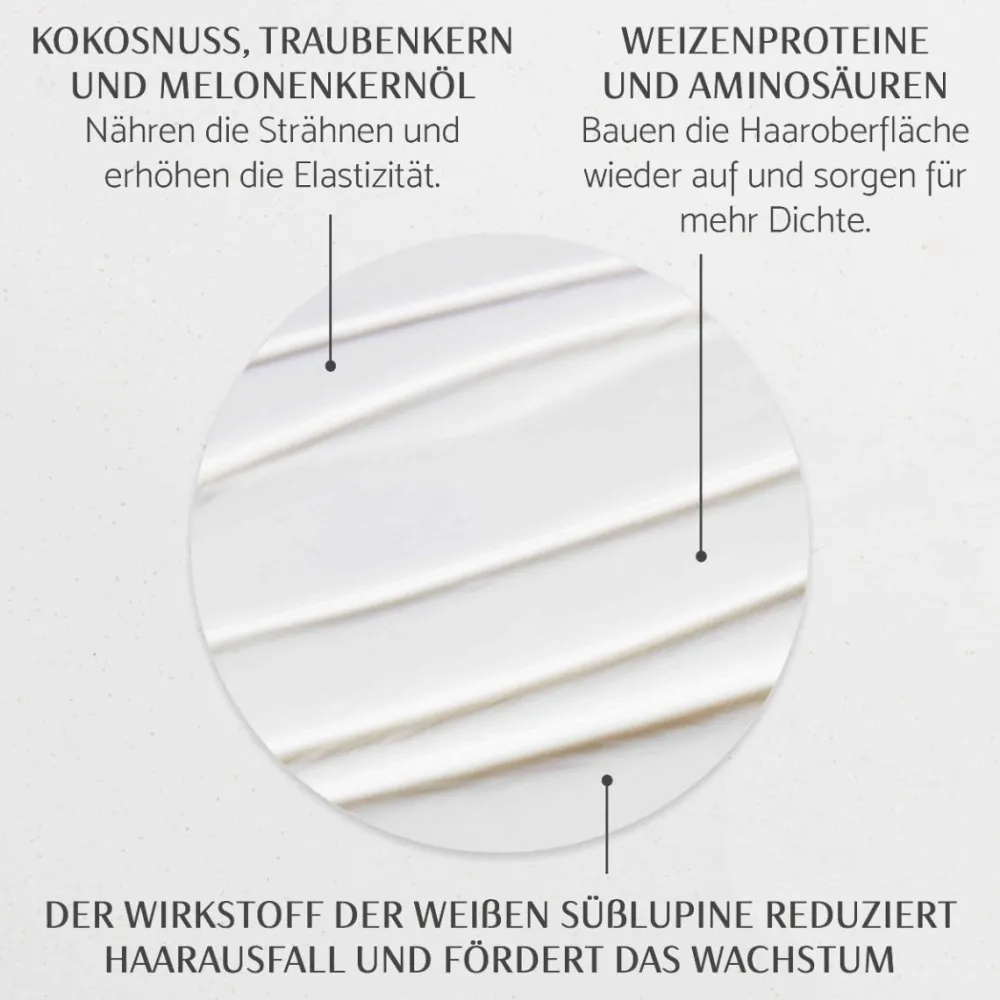 KOKOSNUSS, TRAUBENKERN UND MELONENKERNÖL

Nähren die Strähnen und erhöhen die Elastizität.

WEIZENPROTEINE UND AMINOSÄUREN

Bauen die Haaroberfläche wieder auf und sorgen für mehr Dichte.

DER WIRKSTOFF DER WEIßEN SÜßLUPINE REDUZIERT HAARAUSFALL UND FÖRDERT DAS WACHSTUM